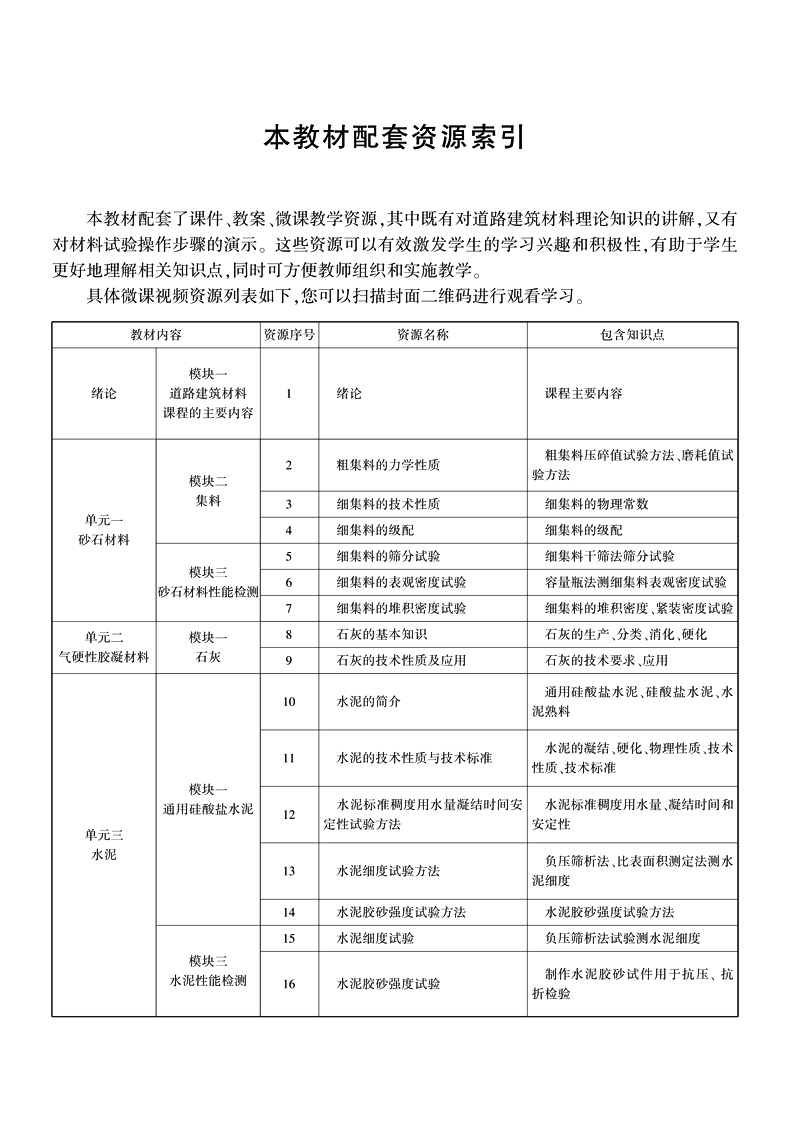 本教材配套资源索引

本教材配套了课件、教案、微课教学资源，其中既有对道路建筑材料理论知识的讲解，又有对材料试验操作步骤的演示。这些资源可以有效激发学生的学习兴趣和积极性，有助于学生更好地理解相关知识点，同时可方便教师组织和实施教学。

具体微课视频资源列表如下，您可以扫描封面二维码进行观看学习。

| 教材内容 | | 资源序号 | 资源名称 | 包含知识点 |
|---|---|---|---|---|
| 绪论 | 模块一 道路建筑材料课程的主要内容 | 1 | 绪论 | 课程主要内容 |
| 单元一 砂石材料 | 模块二 集料 | 2 | 粗集料的力学性质 | 粗集料压碎值试验方法、磨耗值试验方法 |
| | | 3 | 细集料的技术性质 | 细集料的物理常数 |
| | | 4 | 细集料的级配 | 细集料的级配 |
| | 模块三 砂石材料性能检测 | 5 | 细集料的筛分试验 | 细集料干筛法筛分试验 |
| | | 6 | 细集料的表观密度试验 | 容量瓶法测细集料表观密度试验 |
| | | 7 | 细集料的堆积密度试验 | 细集料的堆积密度、紧装密度试验 |
| 单元二 气硬性胶凝材料 | 模块一 石灰 | 8 | 石灰的基本知识 | 石灰的生产、分类、消化、硬化 |
| | | 9 | 石灰的技术性质及应用 | 石灰的技术要求、应用 |
| 单元三 水泥 | 模块一 通用硅酸盐水泥 | 10 | 水泥的简介 | 通用硅酸盐水泥、硅酸盐水泥、水泥熟料 |
| | | 11 | 水泥的技术性质与技术标准 | 水泥的凝结、硬化、物理性质、技术性质、技术标准 |
| | | 12 | 水泥标准稠度用水量凝结时间安定性试验方法 | 水泥标准稠度用水量、凝结时间和安定性 |
| | | 13 | 水泥细度试验方法 | 负压筛析法、比表面积测定法测水泥细度 |
| | | 14 | 水泥胶砂强度试验方法 | 水泥胶砂强度试验方法 |
| | 模块三 水泥性能检测 | 15 | 水泥细度试验 | 负压筛析法试验测水泥细度 |
| | | 16 | 水泥胶砂强度试验 | 制作水泥胶砂试件用于抗压、抗折检验 |